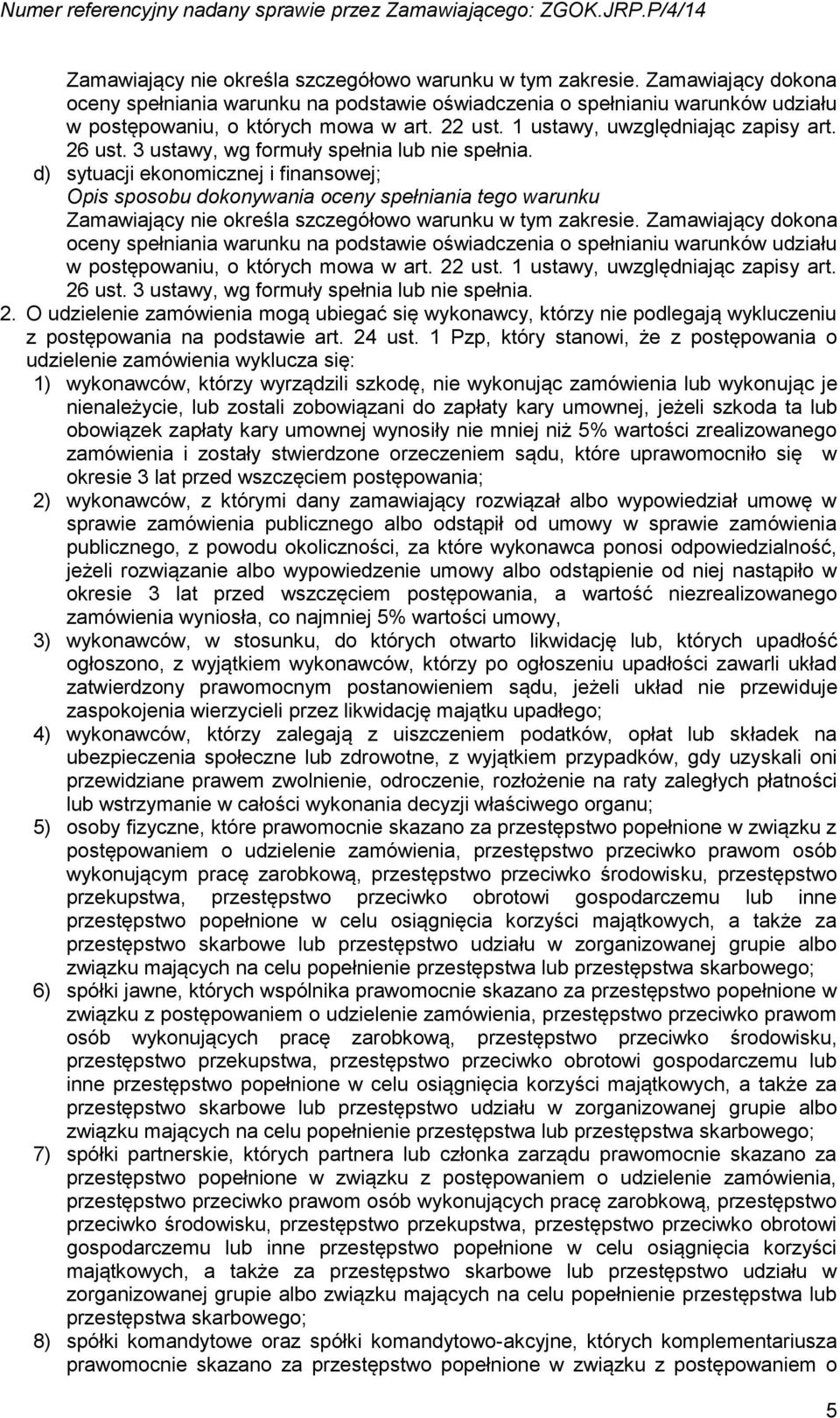 Numer referencyjny nadany sprawie przez Zamawiającego: ZGOK.JRP.P/4/14

Zamawiający nie określa szczegółowo warunku w tym zakresie. Zamawiający dokona oceny spełniania warunku na podstawie oświadczenia o spełnianiu warunków udziału w postępowaniu, o których mowa w art. 22 ust. 1 ustawy, uwzględniając zapisy art. 26 ust. 3 ustawy, wg formuły spełnia lub nie spełnia.

d) sytuacji ekonomicznej i finansowej;
Opis sposobu dokonywania oceny spełniania tego warunku
Zamawiający nie określa szczegółowo warunku w tym zakresie. Zamawiający dokona oceny spełniania warunku na podstawie oświadczenia o spełnianiu warunków udziału w postępowaniu, o których mowa w art. 22 ust. 1 ustawy, uwzględniając zapisy art. 26 ust. 3 ustawy, wg formuły spełnia lub nie spełnia.

2. O udzielenie zamówienia mogą ubiegać się wykonawcy, którzy nie podlegają wykluczeniu z postępowania na podstawie art. 24 ust. 1 Pzp, który stanowi, że z postępowania o udzielenie zamówienia wyklucza się:

1) wykonawców, którzy wyrządzili szkodę, nie wykonując zamówienia lub wykonując je nienależycie, lub zostali zobowiązani do zapłaty kary umownej, jeżeli szkoda ta lub obowiązek zapłaty kary umownej wynosiły nie mniej niż 5% wartości zrealizowanego zamówienia i zostały stwierdzone orzeczeniem sądu, które uprawomocniło się w okresie 3 lat przed wszczęciem postępowania;

2) wykonawców, z którymi dany zamawiający rozwiązał albo wypowiedział umowę w sprawie zamówienia publicznego albo odstąpił od umowy w sprawie zamówienia publicznego, z powodu okoliczności, za które wykonawca ponosi odpowiedzialność, jeżeli rozwiązanie albo wypowiedzenie umowy albo odstąpienie od niej nastąpiło w okresie 3 lat przed wszczęciem postępowania, a wartość niezrealizowanego zamówienia wyniosła, co najmniej 5% wartości umowy,

3) wykonawców, w stosunku, do których otwarto likwidację lub, których upadłość ogłoszono, z wyjątkiem wykonawców, którzy po ogłoszeniu upadłości zawarli układ zatwierdzony prawomocnym postanowieniem sądu, jeżeli układ nie przewiduje zaspokojenia wierzycieli przez likwidację majątku upadłego;

4) wykonawców, którzy zalegają z uiszczeniem podatków, opłat lub składek na ubezpieczenia społeczne lub zdrowotne, z wyjątkiem przypadków, gdy uzyskali oni przewidziane prawem zwolnienie, odroczenie, rozłożenie na raty zaległych płatności lub wstrzymanie w całości wykonania decyzji właściwego organu;

5) osoby fizyczne, które prawomocnie skazano za przestępstwo popełnione w związku z postępowaniem o udzielenie zamówienia, przestępstwo przeciwko prawom osób wykonującym pracę zarobkową, przestępstwo przeciwko środowisku, przestępstwo przekupstwa, przestępstwo przeciwko obrotowi gospodarczemu lub inne przestępstwo popełnione w celu osiągnięcia korzyści majątkowych, a także za przestępstwo skarbowe lub przestępstwo udziału w zorganizowanej grupie albo związku mających na celu popełnienie przestępstwa lub przestępstwa skarbowego;

6) spółki jawne, których wspólnika prawomocnie skazano za przestępstwo popełnione w związku z postępowaniem o udzielenie zamówienia, przestępstwo przeciwko prawom osób wykonujących pracę zarobkową, przestępstwo przeciwko środowisku, przestępstwo przekupstwa, przestępstwo przeciwko obrotowi gospodarczemu lub inne przestępstwo popełnione w celu osiągnięcia korzyści majątkowych, a także za przestępstwo skarbowe lub przestępstwo udziału w zorganizowanej grupie albo związku mających na celu popełnienie przestępstwa lub przestępstwa skarbowego;

7) spółki partnerskie, których partnera lub członka zarządu prawomocnie skazano za przestępstwo popełnione w związku z postępowaniem o udzielenie zamówienia, przestępstwo przeciwko prawom osób wykonujących pracę zarobkową, przestępstwo przeciwko środowisku, przestępstwo przekupstwa, przestępstwo przeciwko obrotowi gospodarczemu lub inne przestępstwo popełnione w celu osiągnięcia korzyści majątkowych, a także za przestępstwo skarbowe lub przestępstwo udziału w zorganizowanej grupie albo związku mających na celu popełnienie przestępstwa lub przestępstwa skarbowego;

8) spółki komandytowe oraz spółki komandytowo-akcyjne, których komplementariusza prawomocnie skazano za przestępstwo popełnione w związku z postępowaniem o

5